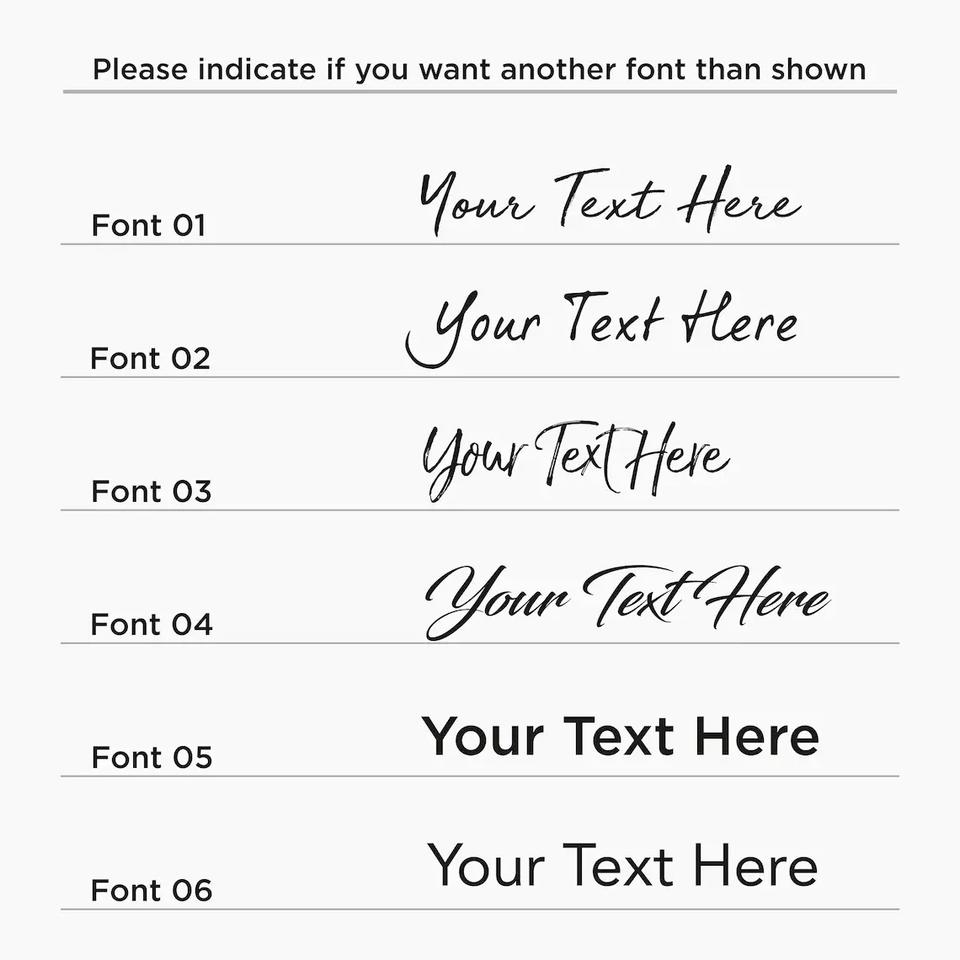 Please indicate if you want another font than shown

Font 01
Your Text Here

Font 02
Your Text Here

Font 03
Your Text Here

Font 04
Your Text Here

Font 05
Your Text Here

Font 06
Your Text Here